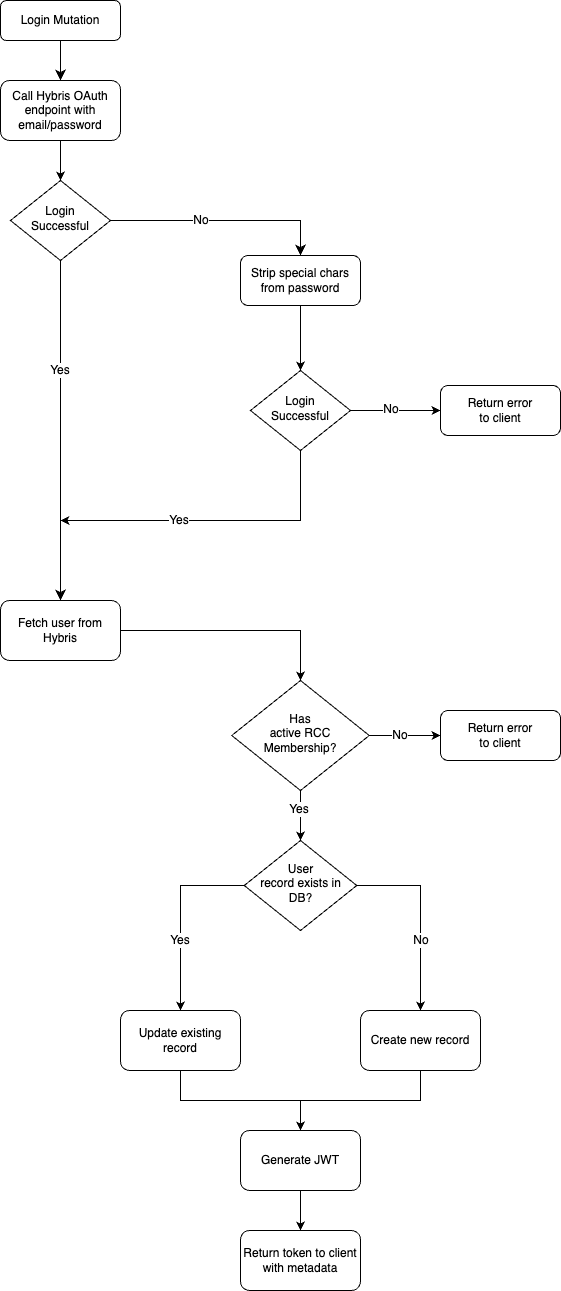 Login Mutation

Call Hybris OAuth endpoint with email/password

Login Successful

No

Strip special chars from password

Yes

Login Successful

No

Return error to client

Yes

Fetch user from Hybris

Has active RCC Membership?

No

Return error to client

Yes

User record exists in DB?

Yes

No

Update existing record

Create new record

Generate JWT

Return token to client with metadata